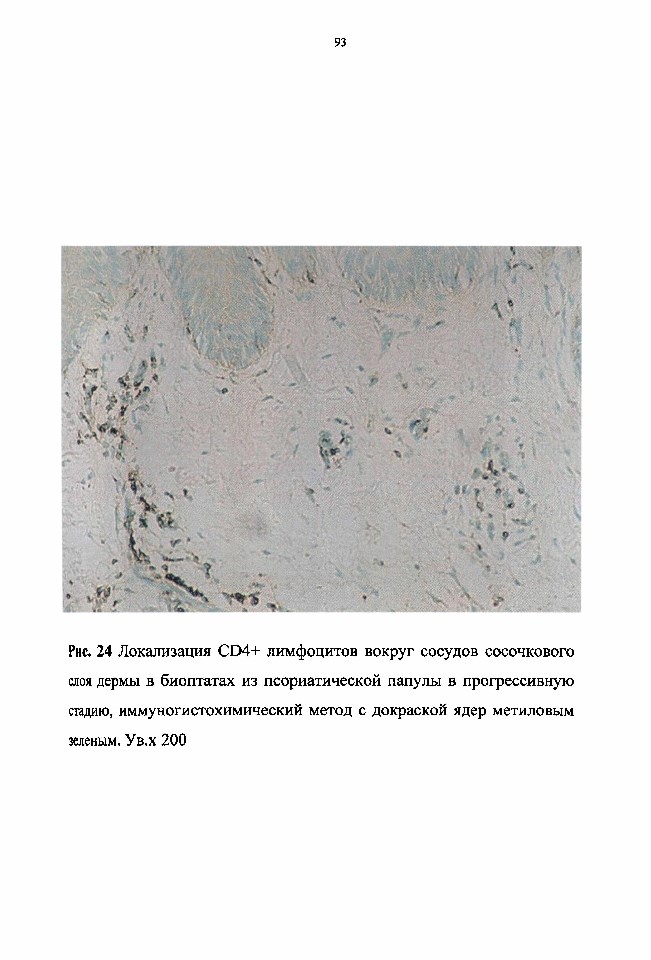 93

Рис. 24 Локализация CD4+ лимфоцитов вокруг сосудов сосочкового слоя дермы в биоптатах из псориатической папулы в прогрессивную стадию, иммуногистохимический метод с докраской ядер метиловым зеленым. Ув.х 200